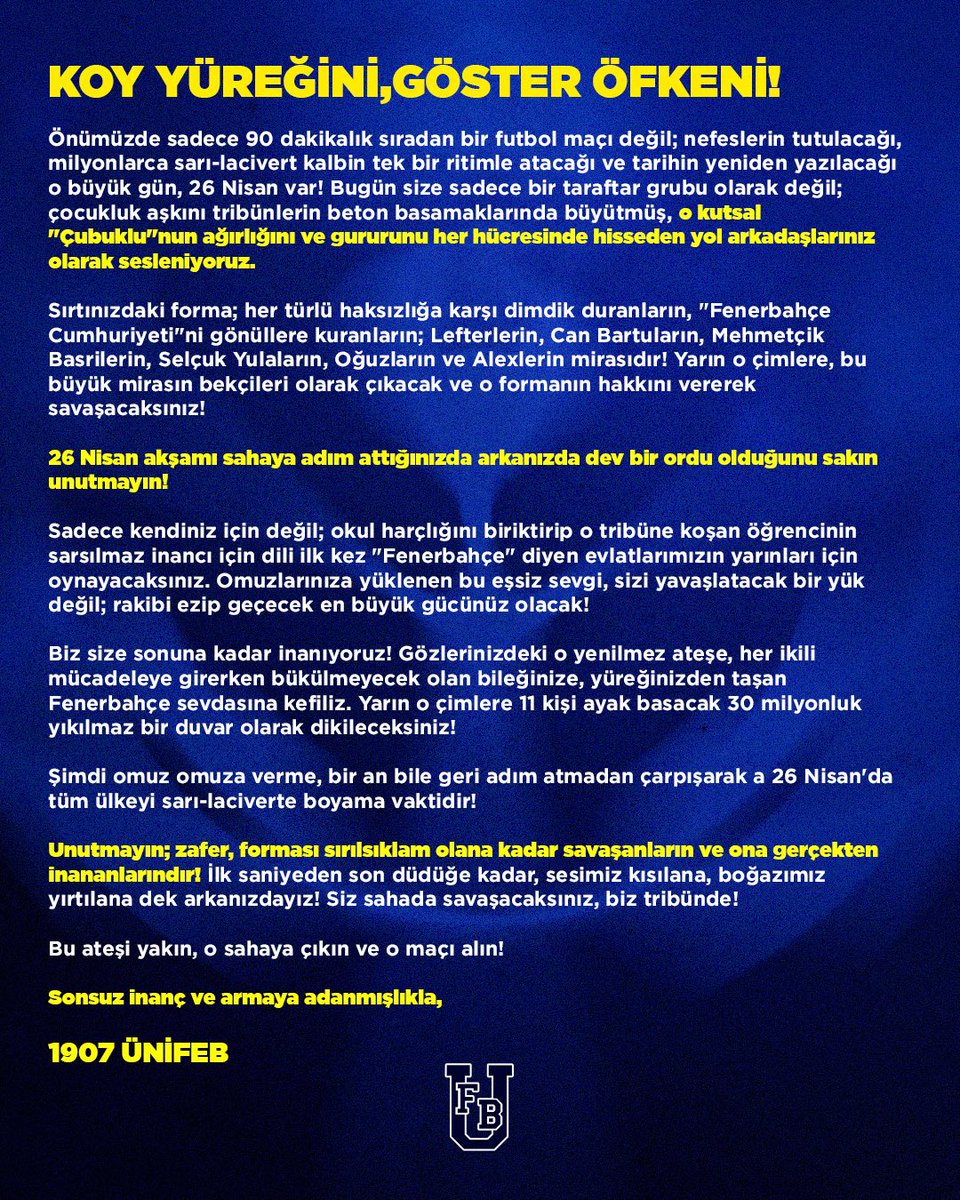 KOY YÜREĞİNİ,GÖSTER ÖFKENİ!

Önümüzde sadece 90 dakikalık sıradan bir futbol maçı değil; nefeslerin tutulacağı, milyonlarca sarı-lacivert kalbin tek bir ritimle atacağı ve tarihin yeniden yazılacağı o büyük gün, 26 Nisan var! Bugün size sadece bir taraftar grubu olarak değil; çocukluk aşkını tribünlerin beton basamaklarında büyütmüş, o kutsal "Çubuklu"nun ağırlığını ve gururunu her hücresinde hisseden yol arkadaşlarınız olarak sesleniyoruz.

Sırtınızdaki forma; her türlü haksızlığa karşı dimdik duranların, "Fenerbahçe Cumhuriyeti"ni gönüllere kuranların; Lefterlerin, Can Bartuların, Mehmetçik Basrilerin, Selçuk Yulaların, Oğuzların ve Alexlerin mirasıdır! Yarın o çimlere, bu büyük mirasın bekçileri olarak çıkacak ve o formanın hakkını vererek savaşacaksınız!

26 Nisan akşamı sahaya adım attığınızda arkanızda dev bir ordu olduğunu sakın unutmayın!

Sadece kendiniz için değil; okul harçlığını biriktirip o tribüne koşan öğrencinin sarsılmaz inancı için dili ilk kez "Fenerbahçe" diyen evlatlarımızın yarınları için oynayacaksınız. Omuzlarınıza yüklenen bu eşsiz sevgi, sizi yavaşlatacak bir yük değil; rakibi ezip geçecek en büyük gücünüz olacak!

Biz size sonuna kadar inanıyoruz! Gözlerinizdeki o yenilmez ateşe, her ikili mücadeleye girerken bükülmeyecek olan bileğinize, yüreğinizden taşan Fenerbahçe sevdasına kefiliz. Yarın o çimlere 11 kişi ayak basacak 30 milyonluk yıkılmaz bir duvar olarak dikileceksiniz!

Şimdi omuz omuza verme, bir an bile geri adım atmadan çarpışarak a 26 Nisan'da tüm ülkeyi sarı-laciverte boyama vaktidir!

Unutmayın; zafer, forması sırılsıklam olana kadar savaşanların ve ona gerçekten inananlarındır! İlk saniyeden son düdüğe kadar, sesimiz kısılana, boğazımız yırtılana dek arkanızdayız! Siz sahada savaşacaksınız, biz tribünde!

Bu ateşi yakın, o sahaya çıkın ve o maçı alın!

Sonsuz inanç ve armaya adanmışlıkla,

1907 ÜNİFEB

U FB